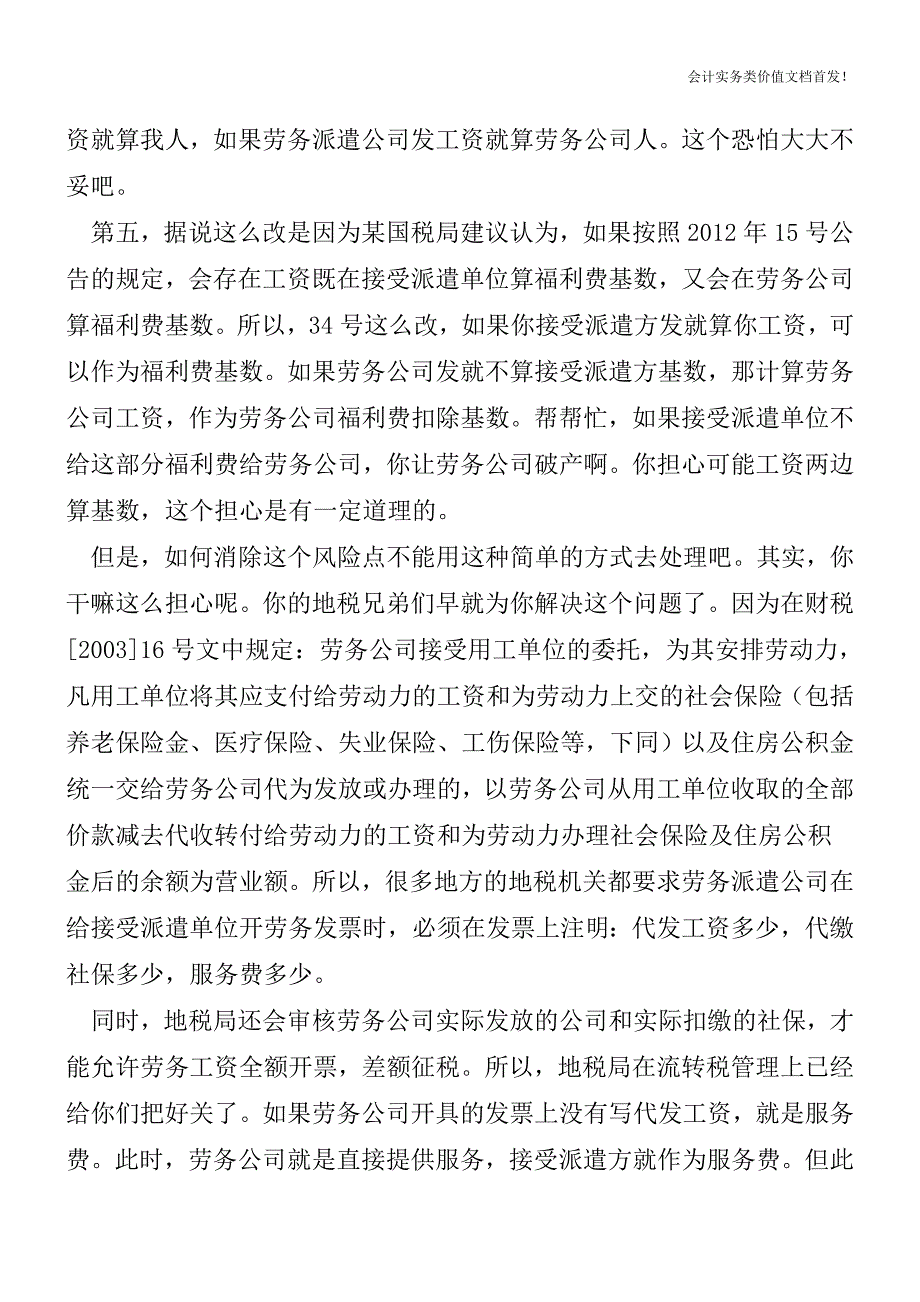 会计实务类价值文档首发!

资就算我人，如果劳务派遣公司发工资就算劳务公司人。这个恐怕大大不妥吧。

第五，据说这么改是因为某国税局建议认为，如果按照 2012 年 15 号公告的规定，会存在工资既在接受派遣单位算福利费基数，又会在劳务公司算福利费基数。所以，34 号这么改，如果你接受派遣方发就算你工资，可以作为福利费基数。如果劳务公司发就不算接受派遣方基数，那计算劳务公司工资，作为劳务公司福利费扣除基数。帮帮忙，如果接受派遣单位不给这部分福利费给劳务公司，你让劳务公司破产啊。你担心可能工资两边算基数，这个担心是有一定道理的。

但是，如何消除这个风险点不能用这种简单的方式去处理吧。其实，你干嘛这么担心呢。你的地税兄弟们早就为你解决这个问题了。因为在财税[2003]16 号文中规定：劳务公司接受用工单位的委托，为其安排劳动力，凡用工单位将其应支付给劳动力的工资和为劳动力上交的社会保险（包括养老保险金、医疗保险、失业保险、工伤保险等，下同）以及住房公积金统一交给劳务公司代为发放或办理的，以劳务公司从用工单位收取的全部价款减去代收转付给劳动力的工资和为劳动力办理社会保险及住房公积金后的余额为营业额。所以，很多地方的地税机关都要求劳务派遣公司在给接受派遣单位开劳务发票时，必须在发票上注明：代发工资多少，代缴社保多少，服务费多少。

同时，地税局还会审核劳务公司实际发放的公司和实际扣缴的社保，才能允许劳务工资全额开票，差额征税。所以，地税局在流转税管理上已经给你们把好关了。如果劳务公司开具的发票上没有写代发工资，就是服务费。此时，劳务公司就是直接提供服务，接受派遣方就作为服务费。但此